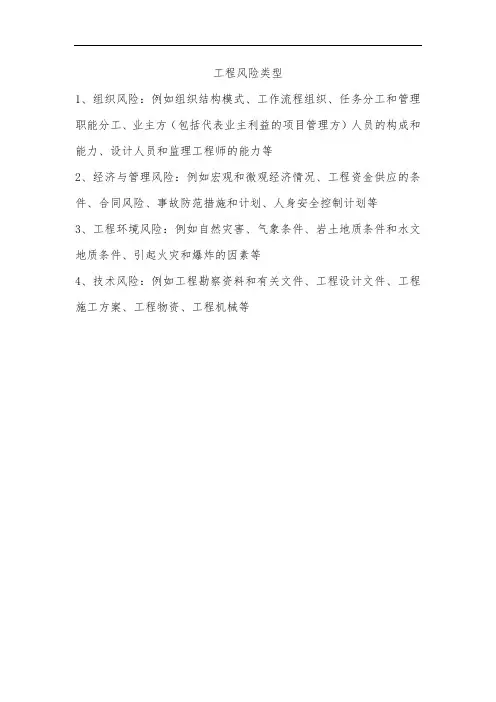 工程风险类型

1、组织风险：例如组织结构模式、工作流程组织、任务分工和管理职能分工、业主方（包括代表业主利益的项目管理方）人员的构成和能力、设计人员和监理工程师的能力等

2、经济与管理风险：例如宏观和微观经济情况、工程资金供应的条件、合同风险、事故防范措施和计划、人身安全控制计划等

3、工程环境风险：例如自然灾害、气象条件、岩土地质条件和水文地质条件、引起火灾和爆炸的因素等

4、技术风险：例如工程勘察资料和有关文件、工程设计文件、工程施工方案、工程物资、工程机械等